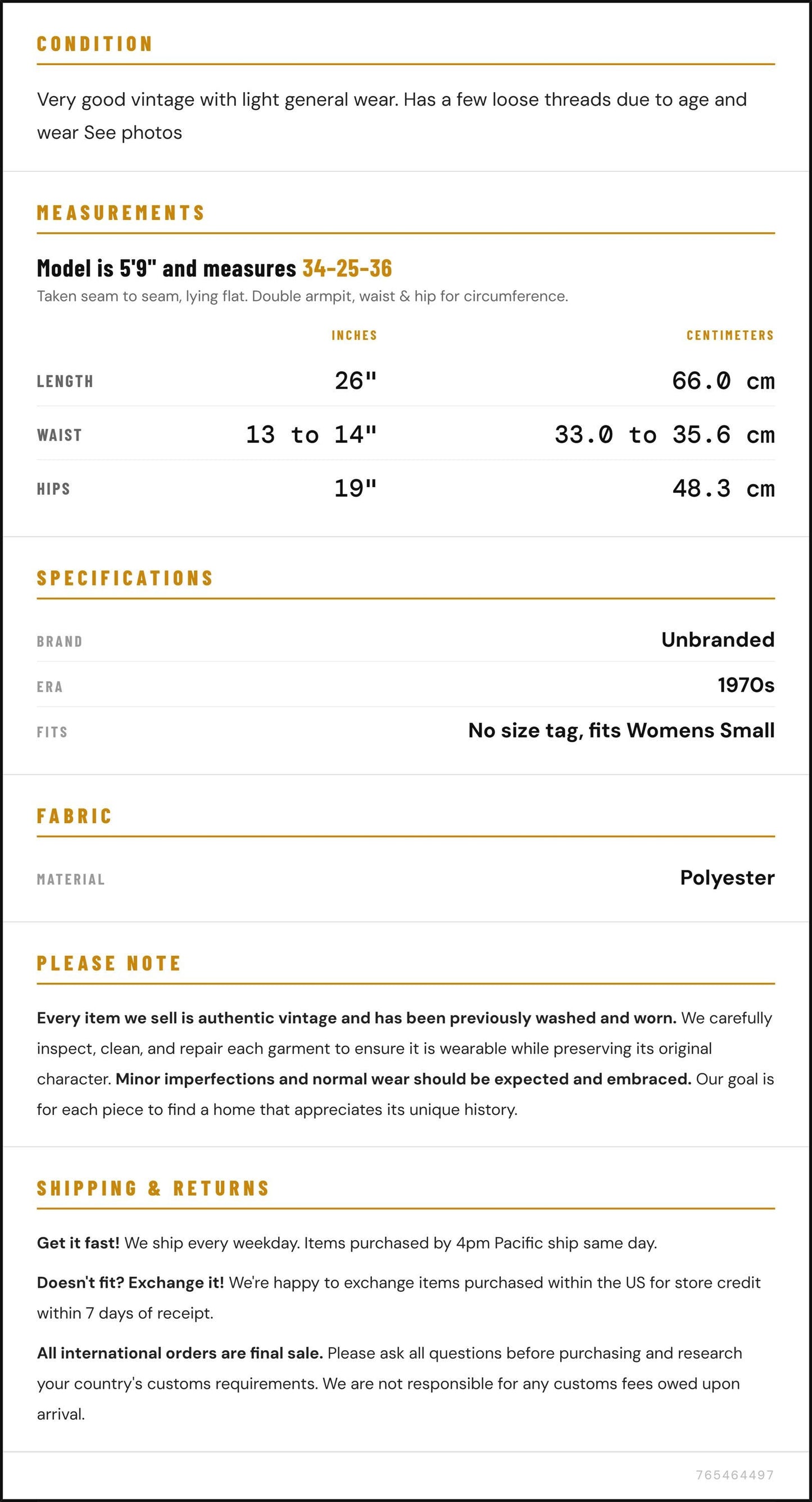 CONDITION

Very good vintage with light general wear. Has a few loose threads due to age and wear See photos

MEASUREMENTS

Model is 5'9" and measures 34-25-36

Taken seam to seam, lying flat. Double armpit, waist & hip for circumference.

|  | INCHES | CENTIMETERS |
|---|---|---|
| LENGTH | 26" | 66.0 cm |
| WAIST | 13 to 14" | 33.0 to 35.6 cm |
| HIPS | 19" | 48.3 cm |

SPECIFICATIONS

BRAND
Unbranded

ERA
1970s

FITS
No size tag, fits Womens Small

FABRIC

MATERIAL
Polyester

PLEASE NOTE

Every item we sell is authentic vintage and has been previously washed and worn. We carefully inspect, clean, and repair each garment to ensure it is wearable while preserving its original character. Minor imperfections and normal wear should be expected and embraced. Our goal is for each piece to find a home that appreciates its unique history.

SHIPPING & RETURNS

Get it fast! We ship every weekday. Items purchased by 4pm Pacific ship same day.

Doesn't fit? Exchange it! We're happy to exchange items purchased within the US for store credit within 7 days of receipt.

All international orders are final sale. Please ask all questions before purchasing and research your country's customs requirements. We are not responsible for any customs fees owed upon arrival.

765464497